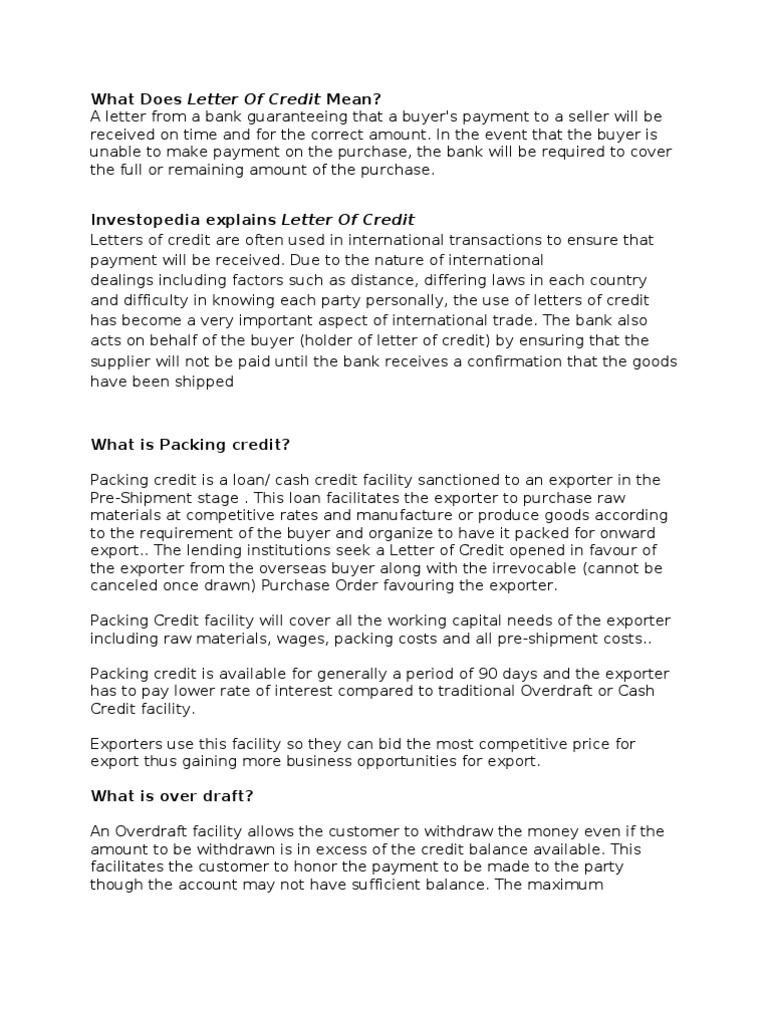 What Does Letter Of Credit Mean?
A letter from a bank guaranteeing that a buyer's payment to a seller will be received on time and for the correct amount. In the event that the buyer is unable to make payment on the purchase, the bank will be required to cover the full or remaining amount of the purchase.

Investopedia explains Letter Of Credit
Letters of credit are often used in international transactions to ensure that payment will be received. Due to the nature of international dealings including factors such as distance, differing laws in each country and difficulty in knowing each party personally, the use of letters of credit has become a very important aspect of international trade. The bank also acts on behalf of the buyer (holder of letter of credit) by ensuring that the supplier will not be paid until the bank receives a confirmation that the goods have been shipped

What is Packing credit?

Packing credit is a loan/ cash credit facility sanctioned to an exporter in the Pre-Shipment stage . This loan facilitates the exporter to purchase raw materials at competitive rates and manufacture or produce goods according to the requirement of the buyer and organize to have it packed for onward export.. The lending institutions seek a Letter of Credit opened in favour of the exporter from the overseas buyer along with the irrevocable (cannot be canceled once drawn) Purchase Order favouring the exporter.

Packing Credit facility will cover all the working capital needs of the exporter including raw materials, wages, packing costs and all pre-shipment costs..

Packing credit is available for generally a period of 90 days and the exporter has to pay lower rate of interest compared to traditional Overdraft or Cash Credit facility.

Exporters use this facility so they can bid the most competitive price for export thus gaining more business opportunities for export.

What is over draft?

An Overdraft facility allows the customer to withdraw the money even if the amount to be withdrawn is in excess of the credit balance available. This facilitates the customer to honor the payment to be made to the party though the account may not have sufficient balance. The maximum